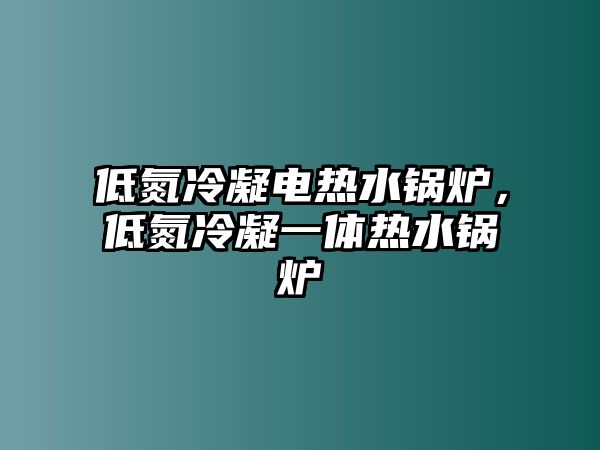 低氮冷凝电热水锅炉，低氮冷凝一体热水锅炉